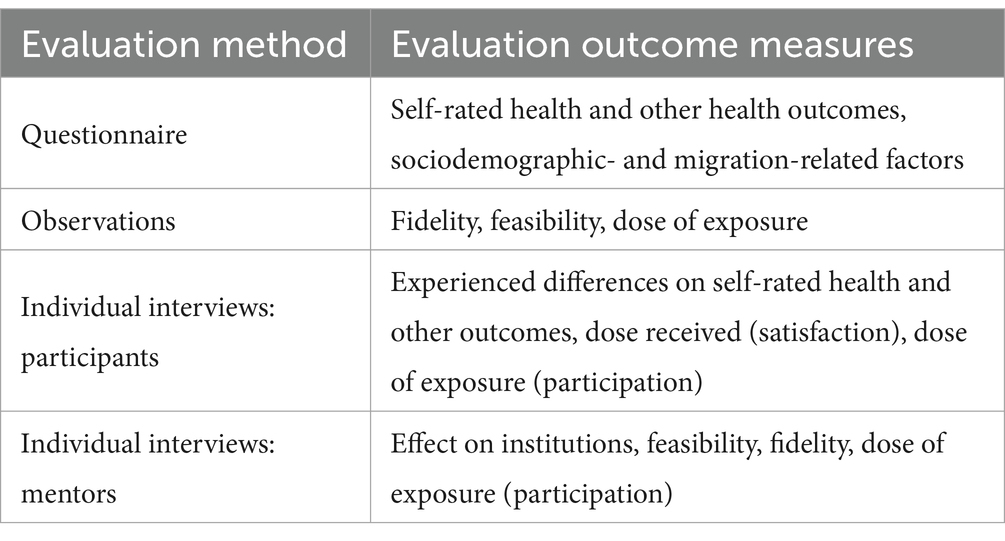 | Evaluation method | Evaluation outcome measures |
|---|---|
| Questionnaire | Self-rated health and other health outcomes, sociodemographic- and migration-related factors |
| Observations | Fidelity, feasibility, dose of exposure |
| Individual interviews: participants | Experienced differences on self-rated health and other outcomes, dose received (satisfaction), dose of exposure (participation) |
| Individual interviews: mentors | Effect on institutions, feasibility, fidelity, dose of exposure (participation) |